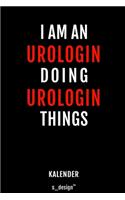 I AM AN
UROLOGIN
DOING
UROLOGIN
THINGS

KALENDER

s_design™